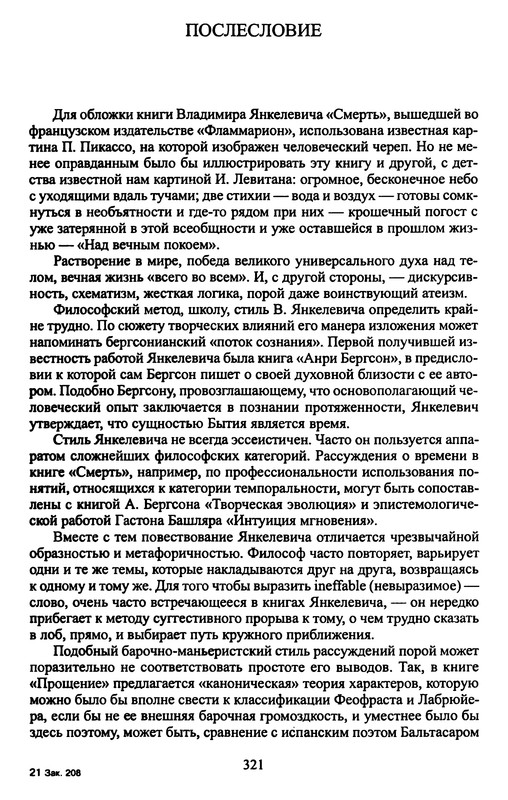 ПОСЛЕСЛОВИЕ

Для обложки книги Владимира Янкелевича «Смерть», вышедшей во французском издательстве «Фламмарион», использована известная картина П. Пикассо, на которой изображен человеческий череп. Но не менее оправданным было бы иллюстрировать эту книгу и другой, с детства известной нам картиной И. Левитана: огромное, бесконечное небо с уходящими вдаль тучами; две стихии — вода и воздух — готовы сомкнуться в необъятности и где-то рядом при них — крошечный погост с уже затерянной в этой всеобщности и уже оставшейся в прошлом жизнью — «Над вечным покоем».

Растворение в мире, победа великого универсального духа над телом, вечная жизнь «всего во всем». И, с другой стороны, — дискурсивность, схематизм, жесткая логика, порой даже воинствующий атеизм.

Философский метод, школу, стиль В. Янкелевича определить крайне трудно. По сюжету творческих влияний его манера изложения может напоминать бергсонианский «поток сознания». Первой получившей известность работой Янкелевича была книга «Анри Бергсон», в предисловии к которой сам Бергсон пишет о своей духовной близости с ее автором. Подобно Бергсону, провозглашающему, что основополагающий человеческий опыт заключается в познании протяженности, Янкелевич утверждает, что сущностью Бытия является время.

Стиль Янкелевича не всегда эссеистичен. Часто он пользуется аппаратом сложнейших философских категорий. Рассуждения о времени в книге «Смерть», например, по профессиональности использования понятий, относящихся к категории темпоральности, могут быть сопоставлены с книгой А. Бергсона «Творческая эволюция» и эпистемологической работой Гастона Башляра «Интуиция мгновения».

Вместе с тем повествование Янкелевича отличается чрезвычайной образностью и метафоричностью. Философ часто повторяет, варьирует одни и те же темы, которые накладываются друг на друга, возвращаясь к одному и тому же. Для того чтобы выразить ineffable (невыразимое) — слово, очень часто встречающееся в книгах Янкелевича, — он нередко прибегает к методу суггестивного прорыва к тому, о чем трудно сказать в лоб, прямо, и выбирает путь кружного приближения.

Подобный барочно-маньеристский стиль рассуждений порой может поразительно не соответствовать простоте его выводов. Так, в книге «Прощение» предлагается «каноническая» теория характеров, которую можно было бы вполне свести к классификации Феофраста и Лабрюйера, если бы не ее внешняя барочная громоздкость, и уместнее было бы здесь поэтому, может быть, сравнение с испанским поэтом Бальтасаром

21 Зак. 208

321